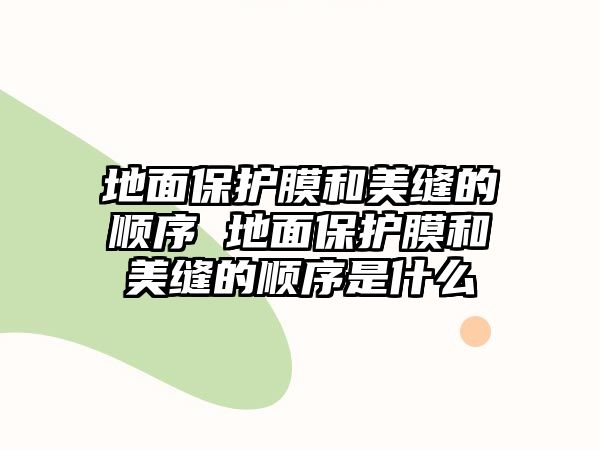 地面保护膜和美缝的顺序 地面保护膜和美缝的顺序是什么